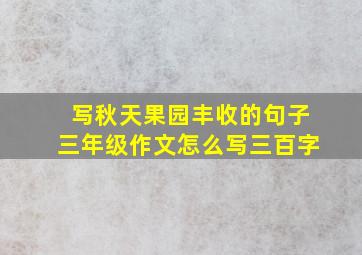 写秋天果园丰收的句子
三年级作文怎么写三百字